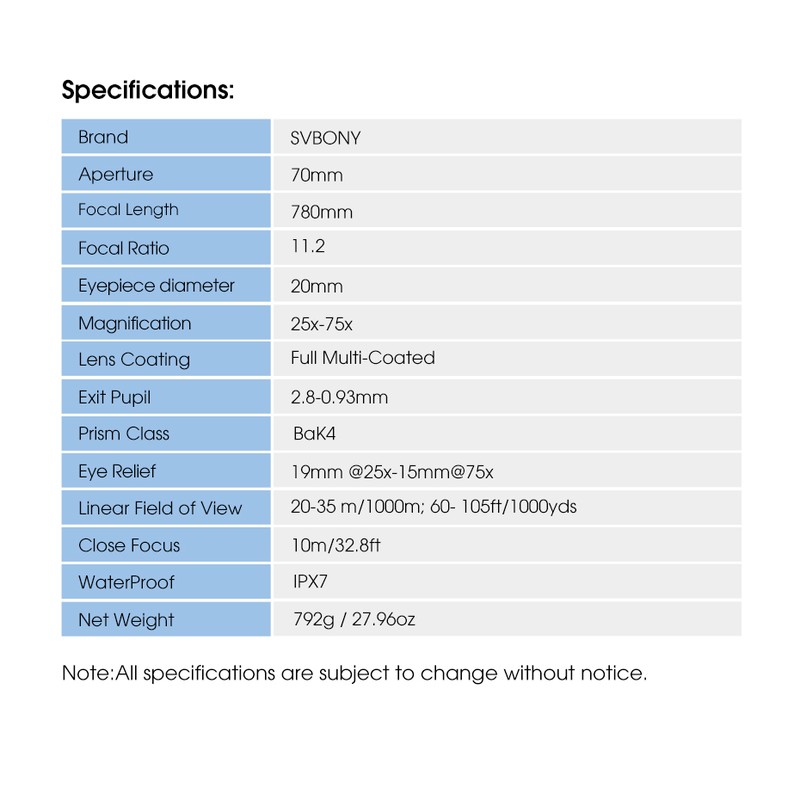 Specifications:

| Brand | SVBONY |
|---|---|
| Aperture | 70mm |
| Focal Length | 780mm |
| Focal Ratio | 11.2 |
| Eyepiece diameter | 20mm |
| Magnification | 25x-75x |
| Lens Coating | Full Multi-Coated |
| Exit Pupil | 2.8-0.93mm |
| Prism Class | BaK4 |
| Eye Relief | 19mm @25x-15mm@75x |
| Linear Field of View | 20-35 m/1000m; 60- 105ft/1000yds |
| Close Focus | 10m/32.8ft |
| WaterProof | IPX7 |
| Net Weight | 792g / 27.96oz |

Note:All specifications are subject to change without notice.